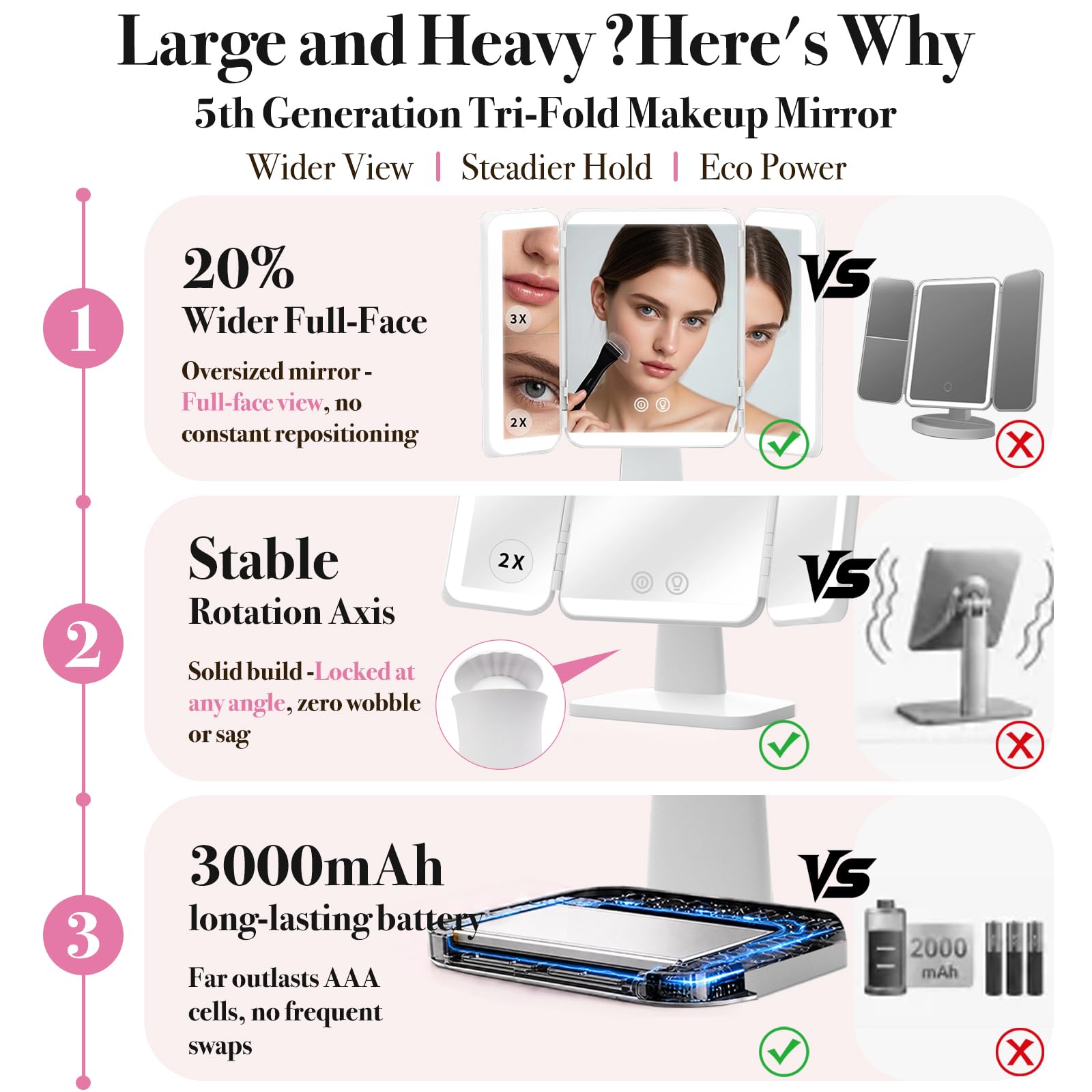 Large and Heavy ?Here's Why

5th Generation Tri-Fold Makeup Mirror

Wider View | Steadier Hold | Eco Power

1

20%

Wider Full-Face

Oversized mirror - Full-face view, no constant repositioning

3X

2X

VS

2

Stable

Rotation Axis

Solid build -Locked at any angle, zero wobble or sag

2X

VS

3

3000mAh

long-lasting battery

Far outlasts AAA cells, no frequent swaps

VS

2000 mAh